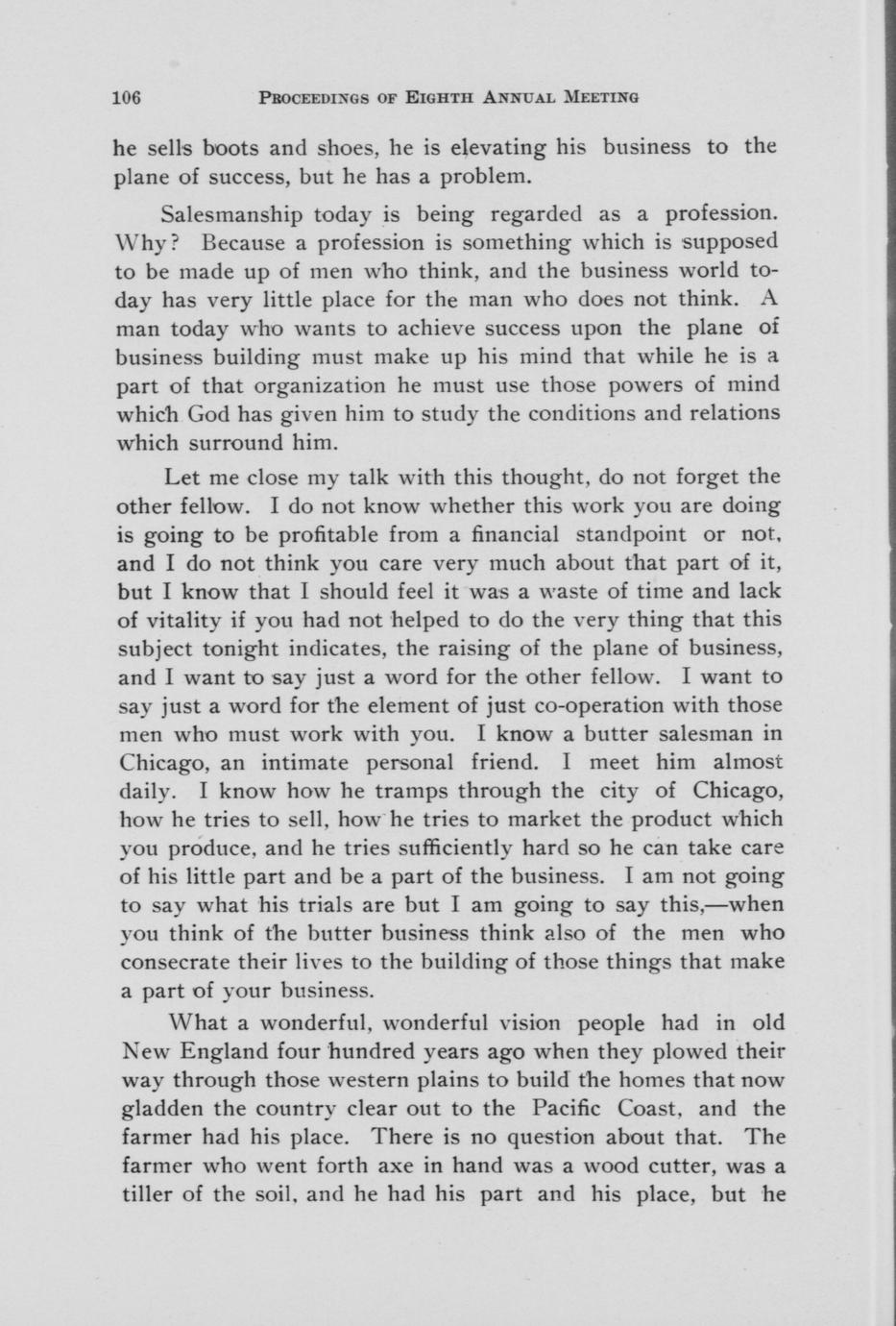 106 PROCEEDINGS OF EIGHTH ANNUAL MEETING

he sells boots and shoes, he is elevating his business to the plane of success, but he has a problem.

Salesmanship today is being regarded as a profession. Why? Because a profession is something which is supposed to be made up of men who think, and the business world today has very little place for the man who does not think. A man today who wants to achieve success upon the plane of business building must make up his mind that while he is a part of that organization he must use those powers of mind which God has given him to study the conditions and relations which surround him.

Let me close my talk with this thought, do not forget the other fellow. I do not know whether this work you are doing is going to be profitable from a financial standpoint or not, and I do not think you care very much about that part of it, but I know that I should feel it was a waste of time and lack of vitality if you had not helped to do the very thing that this subject tonight indicates, the raising of the plane of business, and I want to say just a word for the other fellow. I want to say just a word for the element of just co-operation with those men who must work with you. I know a butter salesman in Chicago, an intimate personal friend. I meet him almost daily. I know how he tramps through the city of Chicago, how he tries to sell, how he tries to market the product which you produce, and he tries sufficiently hard so he can take care of his little part and be a part of the business. I am not going to say what his trials are but I am going to say this,—when you think of the butter business think also of the men who consecrate their lives to the building of those things that make a part of your business.

What a wonderful, wonderful vision people had in old New England four hundred years ago when they plowed their way through those western plains to build the homes that now gladden the country clear out to the Pacific Coast, and the farmer had his place. There is no question about that. The farmer who went forth axe in hand was a wood cutter, was a tiller of the soil, and he had his part and his place, but he